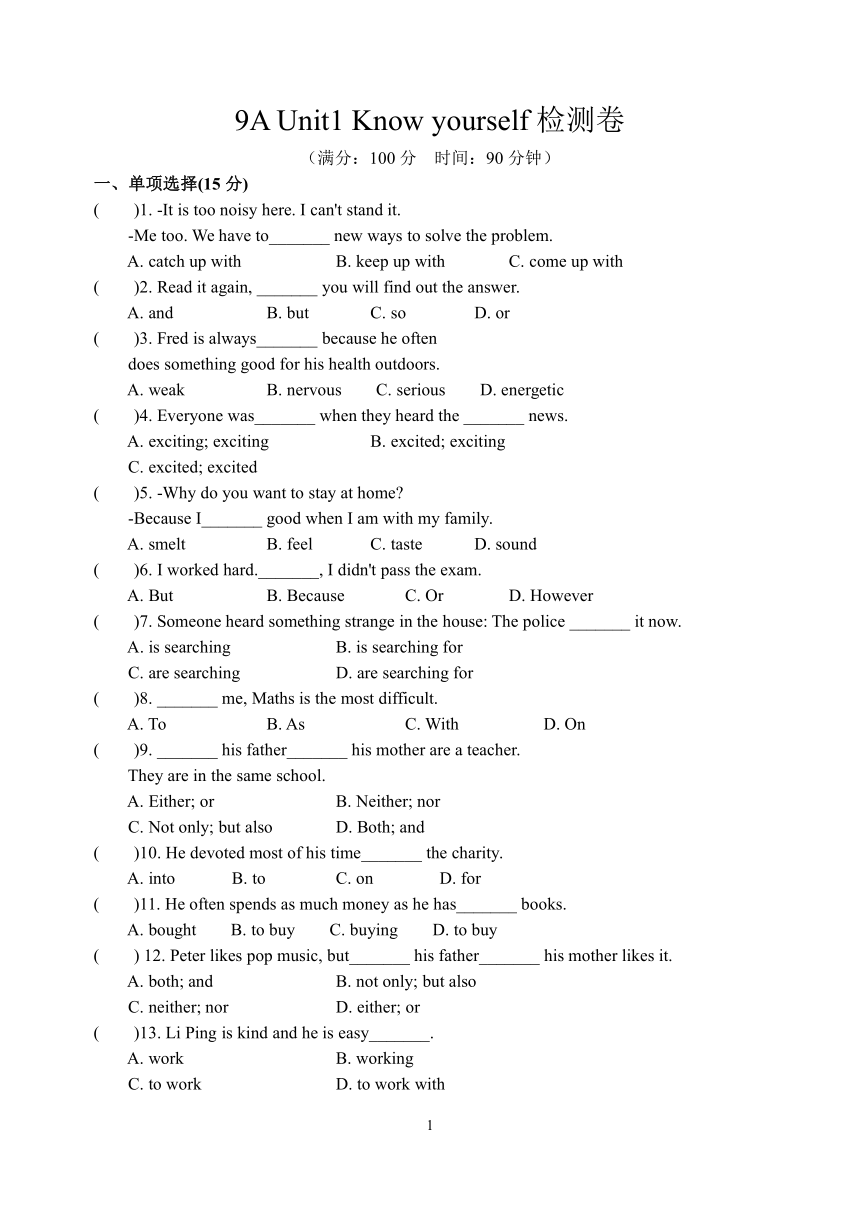 9A Unit1 Know yourself 检测卷

（满分：100 分　时间：90 分钟）

一、单项选择(15 分)

(　　)1. -It is too noisy here. I can't stand it.
-Me too. We have to_______ new ways to solve the problem.
A. catch up with　　B. keep up with　　C. come up with

(　　)2. Read it again, _______ you will find out the answer.
A. and　　B. but　　C. so　　D. or

(　　)3. Fred is always_______ because he often does something good for his health outdoors.
A. weak　　B. nervous　　C. serious　　D. energetic

(　　)4. Everyone was_______ when they heard the _______ news.
A. exciting; exciting　　B. excited; exciting
C. excited; excited

(　　)5. -Why do you want to stay at home?
-Because I_______ good when I am with my family.
A. smelt　　B. feel　　C. taste　　D. sound

(　　)6. I worked hard._______, I didn't pass the exam.
A. But　　B. Because　　C. Or　　D. However

(　　)7. Someone heard something strange in the house: The police _______ it now.
A. is searching　　B. is searching for
C. are searching　　D. are searching for

(　　)8. _______ me, Maths is the most difficult.
A. To　　B. As　　C. With　　D. On

(　　)9. _______ his father_______ his mother are a teacher.
They are in the same school.
A. Either; or　　B. Neither; nor
C. Not only; but also　　D. Both; and

(　　)10. He devoted most of his time_______ the charity.
A. into　　B. to　　C. on　　D. for

(　　)11. He often spends as much money as he has_______ books.
A. bought　　B. to buy　　C. buying　　D. to buy

(　　) 12. Peter likes pop music, but_______ his father_______ his mother likes it.
A. both; and　　B. not only; but also
C. neither; nor　　D. either; or

(　　)13. Li Ping is kind and he is easy_______.
A. work　　B. working
C. to work　　D. to work with

1